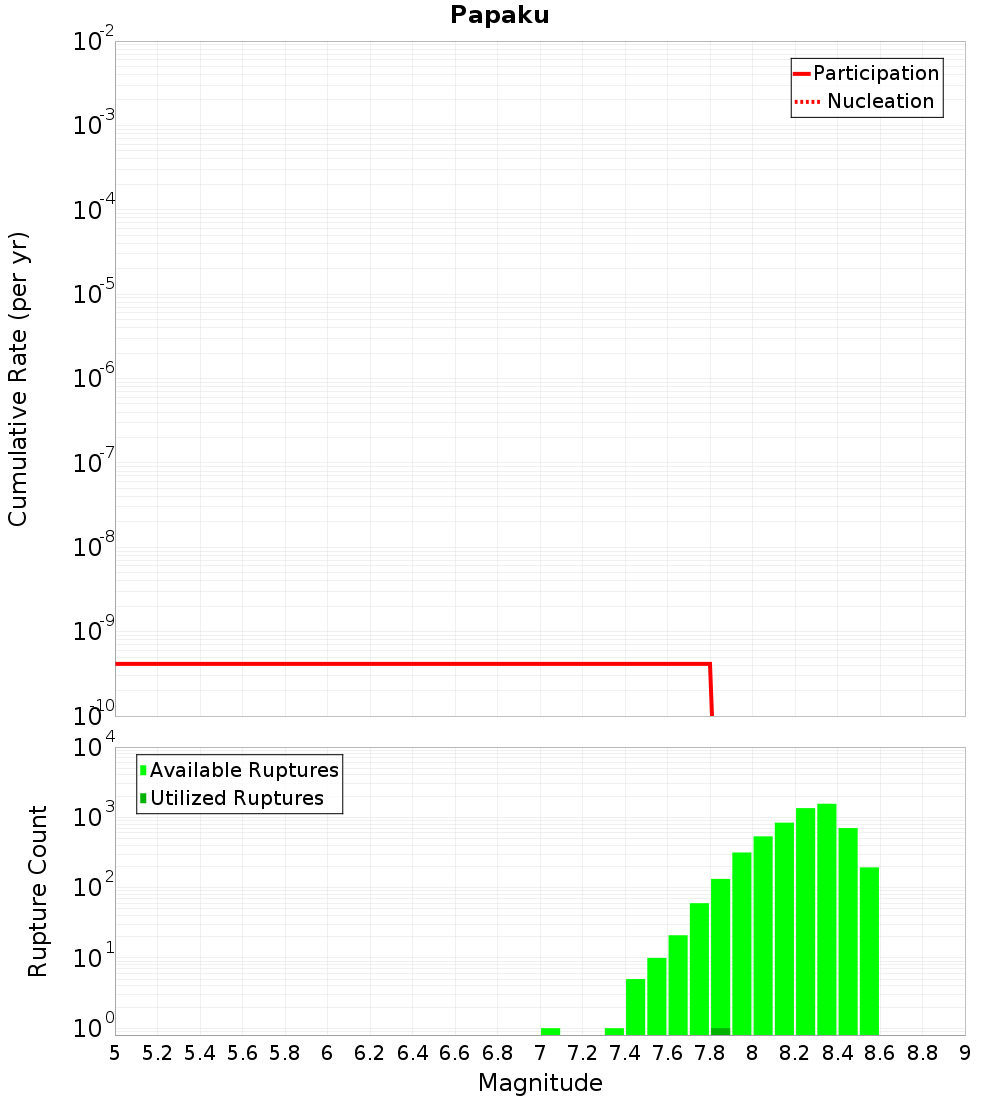 Papaku

Participation
Nucleation

Cumulative Rate (per yr)

$10^{-2}$
$10^{-3}$
$10^{-4}$
$10^{-5}$
$10^{-6}$
$10^{-7}$
$10^{-8}$
$10^{-9}$
$10^{-10}$

Available Ruptures
Utilized Ruptures

Rupture Count

$10^{4}$
$10^{3}$
$10^{2}$
$10^{1}$
$10^{0}$

5 5.2 5.4 5.6 5.8 6 6.2 6.4 6.6 6.8 7 7.2 7.4 7.6 7.8 8 8.2 8.4 8.6 8.8 9

Magnitude